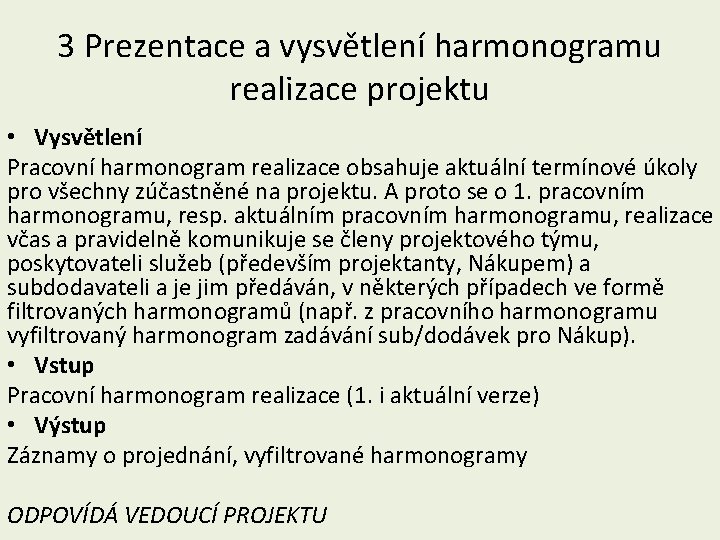 3 Prezentace a vysvětlení harmonogramu realizace projektu

• Vysvětlení

Pracovní harmonogram realizace obsahuje aktuální termínové úkoly pro všechny zúčastněné na projektu. A proto se o 1. pracovním harmonogramu, resp. aktuálním pracovním harmonogramu, realizace včas a pravidelně komunikuje se členy projektového týmu, poskytovateli služeb (především projektanty, Nákupem) a subdodavateli a je jim předáván, v některých případech ve formě filtrovaných harmonogramů (např. z pracovního harmonogramu vyfiltrovaný harmonogram zadávání sub/dodávek pro Nákup).

• Vstup

Pracovní harmonogram realizace (1. i aktuální verze)

• Výstup

Záznamy o projednání, vyfiltrované harmonogramy

ODPOVÍDÁ VEDOUCÍ PROJEKTU